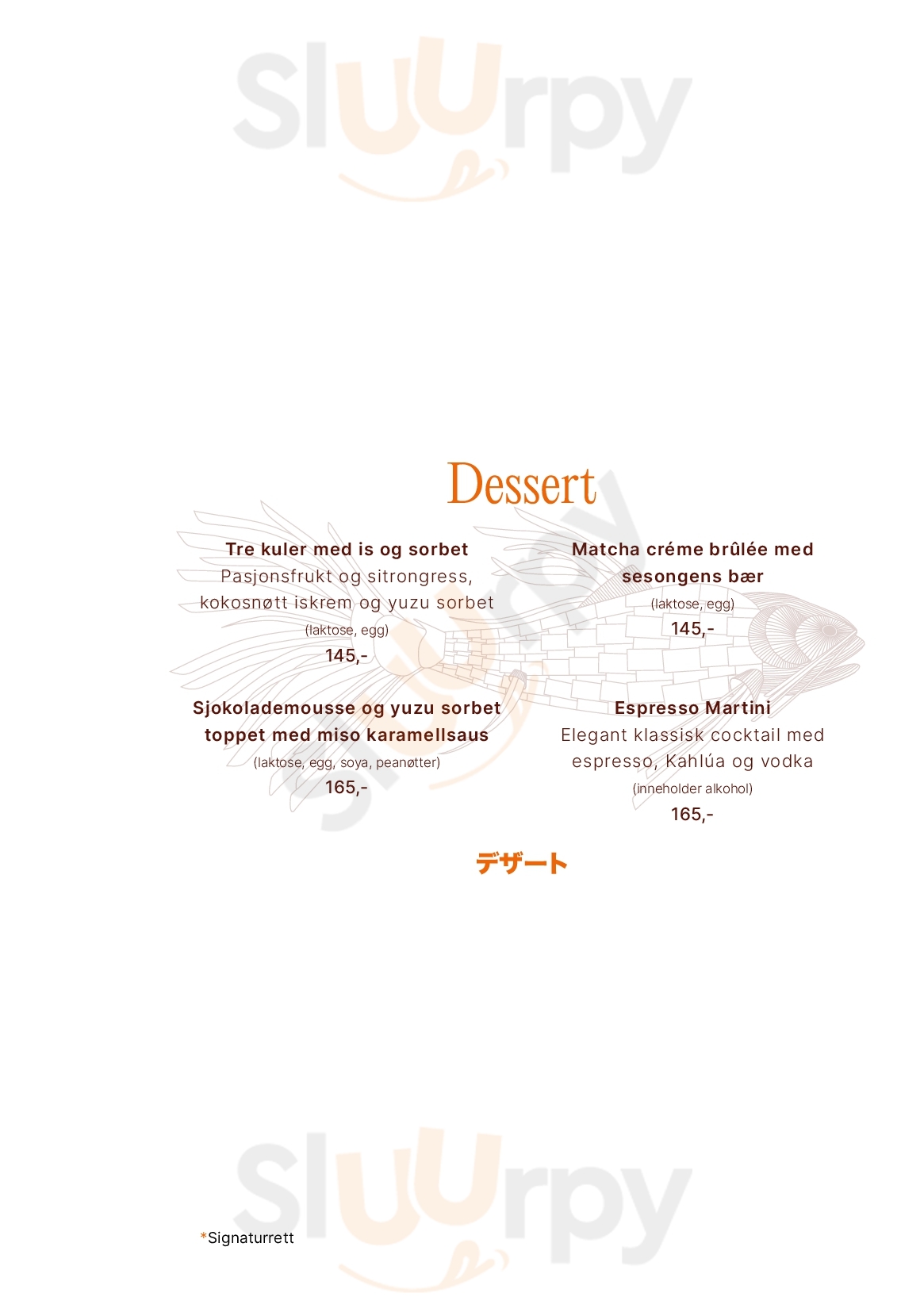 Dessert

Tre kuler med is og sorbet
Pasjonsfrukt og sitrongress, kokosnøtt iskrem og yuzu sorbet
(laktose, egg)
145,-

Sjokolademousse og yuzu sorbet toppet med miso karamellsaus
(laktose, egg, soya, peanøtter)
165,-

Matcha créme brûlée med sesongens bær
(laktose, egg)
145,-

Espresso Martini
Elegant klassisk cocktail med espresso, Kahlúa og vodka
(inneholder alkohol)
165,-

デザート

*Signaturrett

Sluurpy